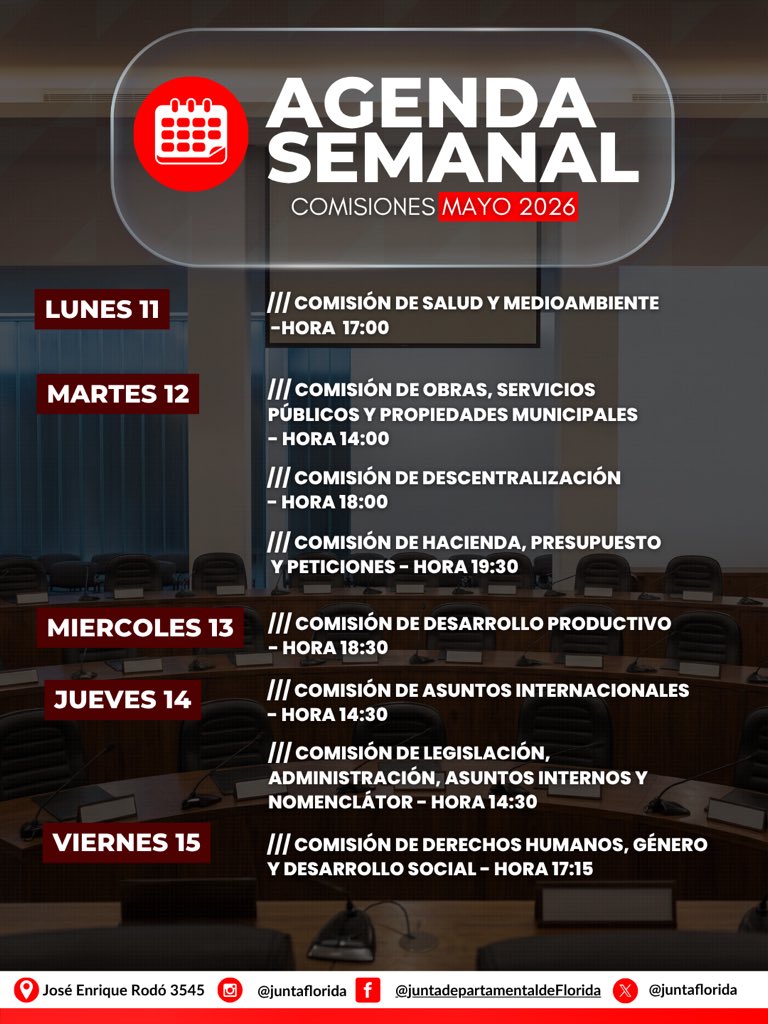 AGENDA SEMANAL
COMISIONES MAYO 2026

LUNES 11
/// COMISIÓN DE SALUD Y MEDIOAMBIENTE -HORA 17:00

MARTES 12
/// COMISIÓN DE OBRAS, SERVICIOS PÚBLICOS Y PROPIEDADES MUNICIPALES - HORA 14:00

/// COMISIÓN DE DESCENTRALIZACIÓN - HORA 18:00

/// COMISIÓN DE HACIENDA, PRESUPUESTO Y PETICIONES - HORA 19:30

MIERCOLES 13
/// COMISIÓN DE DESARROLLO PRODUCTIVO - HORA 18:30

JUEVES 14
/// COMISIÓN DE ASUNTOS INTERNACIONALES - HORA 14:30

/// COMISIÓN DE LEGISLACIÓN, ADMINISTRACIÓN, ASUNTOS INTERNOS Y NOMENCLÁTOR - HORA 14:30

VIERNES 15
/// COMISIÓN DE DERECHOS HUMANOS, GÉNERO Y DESARROLLO SOCIAL - HORA 17:15

José Enrique Rodó 3545 @juntaflorida @juntadepartamentaldeFlorida @juntaflorida